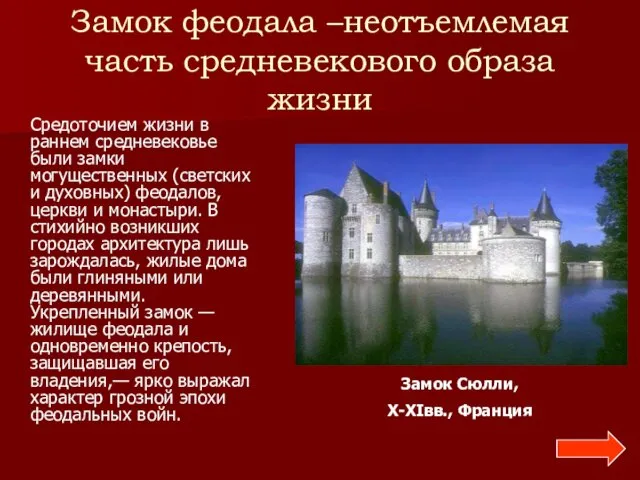 Замок феодала –неотъемлемая часть средневекового образа жизни

Средоточием жизни в раннем средневековье были замки могущественных (светских и духовных) феодалов, церкви и монастыри. В стихийно возникших городах архитектура лишь зарождалась, жилые дома были глиняными или деревянными. Укрепленный замок — жилище феодала и одновременно крепость, защищавшая его владения,— ярко выражал характер грозной эпохи феодальных войн.

Замок Сюлли,
X-XIвв., Франция